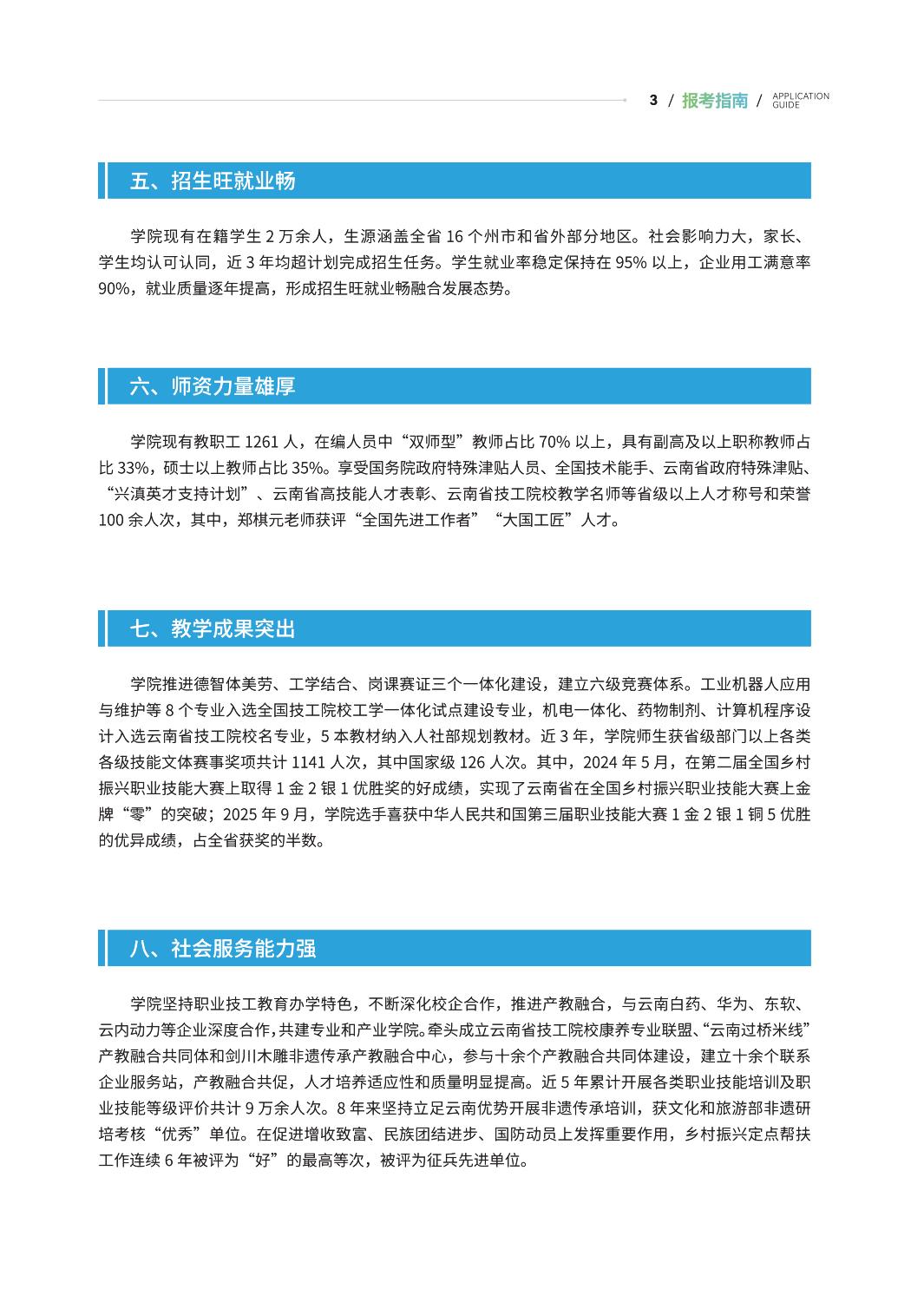 3 / 报考指南 / APPLICATION GUIDE

五、招生旺就业畅

学院现有在籍学生 2 万余人，生源涵盖全省 16 个州市和省外部分地区。社会影响力大，家长、学生均认可认同，近 3 年均超计划完成招生任务。学生就业率稳定保持在 95% 以上，企业用工满意率 90%，就业质量逐年提高，形成招生旺就业畅融合发展态势。

六、师资力量雄厚

学院现有教职工 1261 人，在编人员中“双师型”教师占比 70% 以上，具有副高及以上职称教师占比 33%，硕士以上教师占比 35%。享受国务院政府特殊津贴人员、全国技术能手、云南省政府特殊津贴、“兴滇英才支持计划”、云南省高技能人才表彰、云南省技工院校教学名师等省级以上人才称号和荣誉 100 余人次，其中，郑棋元老师获评“全国先进工作者”“大国工匠”人才。

七、教学成果突出

学院推进德智体美劳、工学结合、岗课赛证三个一体化建设，建立六级竞赛体系。工业机器人应用与维护等 8 个专业入选全国技工院校工学一体化试点建设专业，机电一体化、药物制剂、计算机程序设计入选云南省技工院校名专业，5 本教材纳入人社部规划教材。近 3 年，学院师生获省级部门以上各类各级技能文体赛事奖项共计 1141 人次，其中国家级 126 人次。其中，2024 年 5 月，在第二届全国乡村振兴职业技能大赛上取得 1 金 2 银 1 优胜奖的好成绩，实现了云南省在全国乡村振兴职业技能大赛上金牌“零”的突破；2025 年 9 月，学院选手喜获中华人民共和国第三届职业技能大赛 1 金 2 银 1 铜 5 优胜的优异成绩，占全省获奖的半数。

八、社会服务能力强

学院坚持职业技工教育办学特色，不断深化校企合作，推进产教融合，与云南白药、华为、东软、云内动力等企业深度合作，共建专业和产业学院。牵头成立云南省技工院校康养专业联盟、“云南过桥米线”产教融合共同体和剑川木雕非遗传承产教融合中心，参与十余个产教融合共同体建设，建立十余个联系企业服务站，产教融合共促，人才培养适应性和质量明显提高。近 5 年累计开展各类职业技能培训及职业技能等级评价共计 9 万余人次。8 年来坚持立足云南优势开展非遗传承培训，获文化和旅游部非遗研培考核“优秀”单位。在促进增收致富、民族团结进步、国防动员上发挥重要作用，乡村振兴定点帮扶工作连续 6 年被评为“好”的最高等次，被评为征兵先进单位。